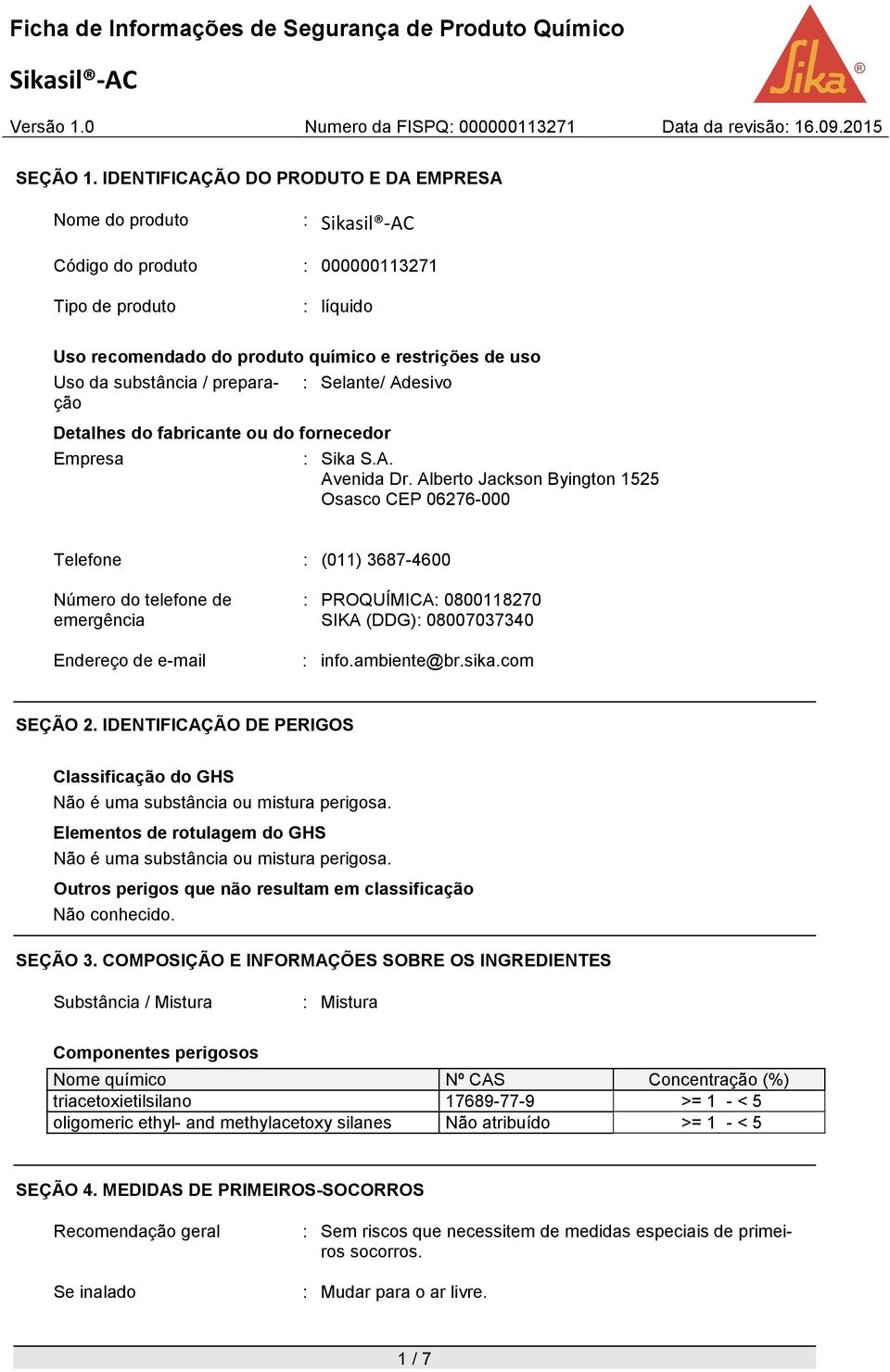 Ficha de Informações de Segurança de Produto Químico

Sikasil®-AC

Sika®

Versão 1.0 Numero da FISPQ: 000000113271 Data da revisão: 16.09.2015

SEÇÃO 1. IDENTIFICAÇÃO DO PRODUTO E DA EMPRESA

Nome do produto : Sikasil®-AC

Código do produto : 000000113271

Tipo de produto : líquido

Uso recomendado do produto químico e restrições de uso

Uso da substância / preparação : Selante/ Adesivo

Detalhes do fabricante ou do fornecedor

Empresa : Sika S.A.
Avenida Dr. Alberto Jackson Byington 1525
Osasco CEP 06276-000

Telefone : (011) 3687-4600

Número do telefone de emergência : PROQUÍMICA: 0800118270
SIKA (DDG): 08007037340

Endereço de e-mail : info.ambiente@br.sika.com

SEÇÃO 2. IDENTIFICAÇÃO DE PERIGOS

Classificação do GHS
Não é uma substância ou mistura perigosa.

Elementos de rotulagem do GHS
Não é uma substância ou mistura perigosa.

Outros perigos que não resultam em classificação
Não conhecido.

SEÇÃO 3. COMPOSIÇÃO E INFORMAÇÕES SOBRE OS INGREDIENTES

Substância / Mistura : Mistura

Componentes perigosos

| Nome químico | Nº CAS | Concentração (%) |
|---|---|---|
| triacetoxietilsilano | 17689-77-9 | >= 1 - < 5 |
| oligomeric ethyl- and methylacetoxy silanes | Não atribuído | >= 1 - < 5 |

SEÇÃO 4. MEDIDAS DE PRIMEIROS-SOCORROS

Recomendação geral : Sem riscos que necessitem de medidas especiais de primeiros socorros.

Se inalado : Mudar para o ar livre.

1 / 7